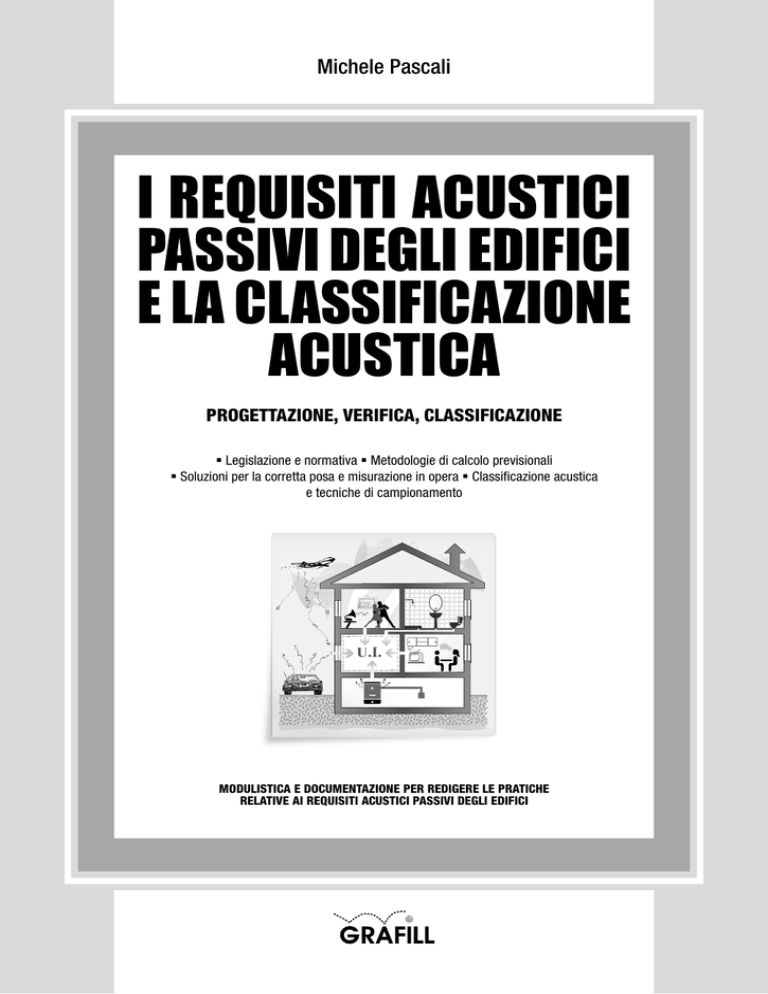 Michele Pascali

I REQUISITI ACUSTICI PASSIVI DEGLI EDIFICI E LA CLASSIFICAZIONE ACUSTICA

PROGETTAZIONE, VERIFICA, CLASSIFICAZIONE

▪ Legislazione e normativa ▪ Metodologie di calcolo previsionali ▪ Soluzioni per la corretta posa e misurazione in opera ▪ Classificazione acustica e tecniche di campionamento

U.I.

MODULISTICA E DOCUMENTAZIONE PER REDIGERE LE PRATICHE RELATIVE AI REQUISITI ACUSTICI PASSIVI DEGLI EDIFICI

GRAFILL